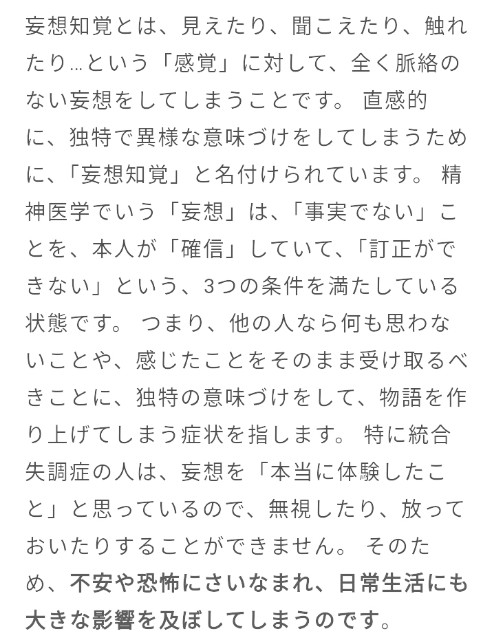 妄想知覚とは、見えたり、聞こえたり、触れたり…という「感覚」に対して、全く脈絡のない妄想をしてしまうことです。 直感的に、独特で異様な意味づけをしてしまうために、「妄想知覚」と名付けられています。 精神医学でいう「妄想」は、「事実でない」ことを、本人が「確信」していて、「訂正ができない」という、3つの条件を満たしている状態です。 つまり、他の人なら何も思わないことや、感じたことをそのまま受け取るべきことに、独特の意味づけをして、物語を作り上げてしまう症状を指します。 特に統合失調症の人は、妄想を「本当に体験したこと」と思っているので、無視したり、放っておいたりすることができません。 そのため、不安や恐怖にさいなまれ、日常生活にも大きな影響を及ぼしてしまうのです。